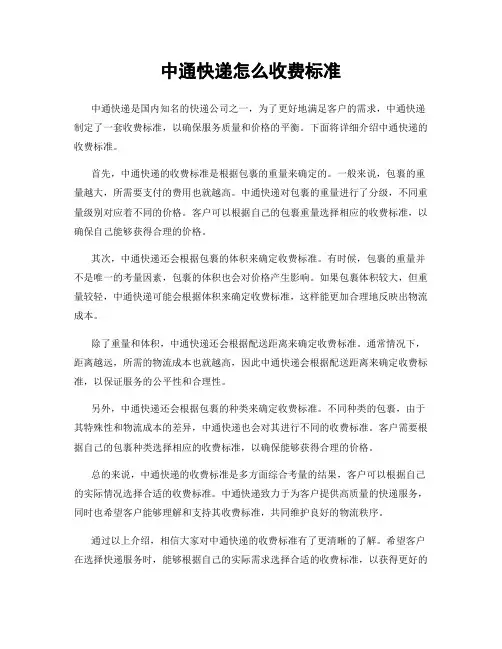 中通快递怎么收费标准

中通快递是国内知名的快递公司之一，为了更好地满足客户的需求，中通快递制定了一套收费标准，以确保服务质量和价格的平衡。下面将详细介绍中通快递的收费标准。

首先，中通快递的收费标准是根据包裹的重量来确定的。一般来说，包裹的重量越大，所需要支付的费用也就越高。中通快递对包裹的重量进行了分级，不同重量级别对应着不同的价格。客户可以根据自己的包裹重量选择相应的收费标准，以确保自己能够获得合理的价格。

其次，中通快递还会根据包裹的体积来确定收费标准。有时候，包裹的重量并不是唯一的考量因素，包裹的体积也会对价格产生影响。如果包裹体积较大，但重量较轻，中通快递可能会根据体积来确定收费标准，这样能更加合理地反映出物流成本。

除了重量和体积，中通快递还会根据配送距离来确定收费标准。通常情况下，距离越远，所需的物流成本也就越高，因此中通快递会根据配送距离来确定收费标准，以保证服务的公平性和合理性。

另外，中通快递还会根据包裹的种类来确定收费标准。不同种类的包裹，由于其特殊性和物流成本的差异，中通快递也会对其进行不同的收费标准。客户需要根据自己的包裹种类选择相应的收费标准，以确保能够获得合理的价格。

总的来说，中通快递的收费标准是多方面综合考量的结果，客户可以根据自己的实际情况选择合适的收费标准。中通快递致力于为客户提供高质量的快递服务，同时也希望客户能够理解和支持其收费标准，共同维护良好的物流秩序。

通过以上介绍，相信大家对中通快递的收费标准有了更清晰的了解。希望客户在选择快递服务时，能够根据自己的实际需求选择合适的收费标准，以获得更好的